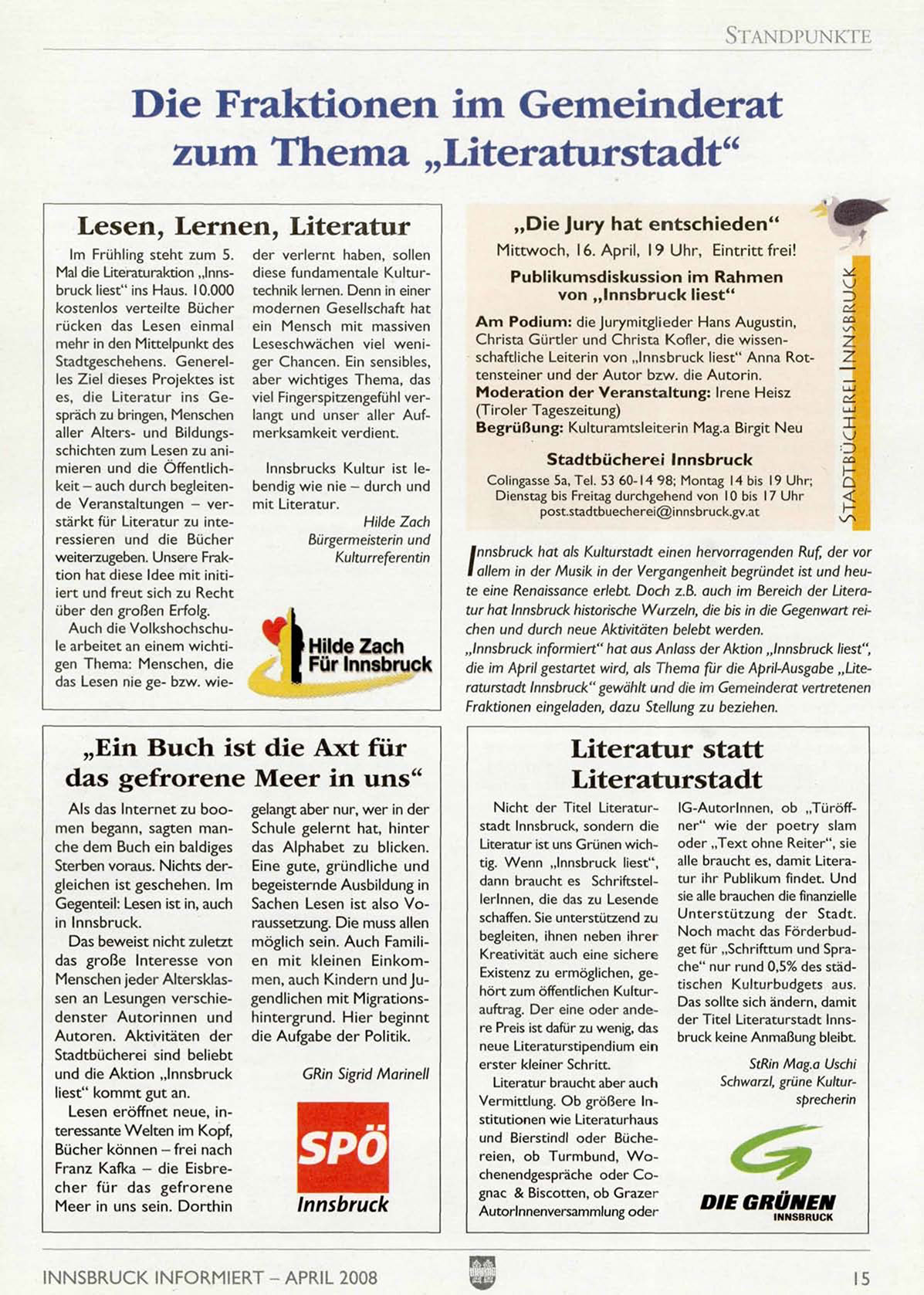 STANDPUNKTE

Die Fraktionen im Gemeinderat zum Thema „Literaturstadt“

Lesen, Lernen, Literatur

Im Frühling steht zum 5. Mal die Literaturaktion „Innsbruck liest“ ins Haus. 10.000 kostenlos verteilte Bücher rücken das Lesen einmal mehr in den Mittelpunkt des Stadtgeschehens. Generelles Ziel dieses Projektes ist es, die Literatur ins Gespräch zu bringen, Menschen aller Alters- und Bildungsschichten zum Lesen zu animieren und die Öffentlichkeit – auch durch begleitende Veranstaltungen – verstärkt für Literatur zu interessieren und die Bücher weiterzugeben. Unsere Fraktion hat diese Idee mit initiiert und freut sich zu Recht über den großen Erfolg.

Auch die Volkshochschule arbeitet an einem wichtigen Thema: Menschen, die das Lesen nie ge- bzw. wieder verlernt haben, sollen diese fundamentale Kulturtechnik lernen. Denn in einer modernen Gesellschaft hat ein Mensch mit massiven Leseschwächen viel weniger Chancen. Ein sensibles, aber wichtiges Thema, das viel Fingerspitzengefühl verlangt und unser aller Aufmerksamkeit verdient.

Innsbrucks Kultur ist lebendig wie nie – durch und mit Literatur.

Hilde Zach
Bürgermeisterin und Kulturreferentin

Hilde Zach
Für Innsbruck

„Die Jury hat entschieden“
Mittwoch, 16. April, 19 Uhr, Eintritt frei!
Publikumsdiskussion im Rahmen von „Innsbruck liest“
Am Podium: die Jurymitglieder Hans Augustin, Christa Gürtler und Christa Kofler, die wissenschaftliche Leiterin von „Innsbruck liest“ Anna Rottensteiner und der Autor bzw. die Autorin.
Moderation der Veranstaltung: Irene Heisz (Tiroler Tageszeitung)
Begrüßung: Kulturamtsleiterin Mag.a Birgit Neu
Stadtbücherei Innsbruck
Colingasse 5a, Tel. 53 60-14 98; Montag 14 bis 19 Uhr; Dienstag bis Freitag durchgehend von 10 bis 17 Uhr
post.stadtbuecherei@innsbruck.gv.at

STADTBÜCHEREI INNSBRUCK

Innsbruck hat als Kulturstadt einen hervorragenden Ruf, der vor allem in der Musik in der Vergangenheit begründet ist und heute eine Renaissance erlebt. Doch z.B. auch im Bereich der Literatur hat Innsbruck historische Wurzeln, die bis in die Gegenwart reichen und durch neue Aktivitäten belebt werden.
„Innsbruck informiert“ hat aus Anlass der Aktion „Innsbruck liest“, die im April gestartet wird, als Thema für die April-Ausgabe „Literaturstadt Innsbruck“ gewählt und die im Gemeinderat vertretenen Fraktionen eingeladen, dazu Stellung zu beziehen.

„Ein Buch ist die Axt für das gefrorene Meer in uns“

Als das Internet zu boomen begann, sagten manche dem Buch ein baldiges Sterben voraus. Nichts dergleichen ist geschehen. Im Gegenteil: Lesen ist in, auch in Innsbruck.

Das beweist nicht zuletzt das große Interesse von Menschen jeder Altersklassen an Lesungen verschiedenster Autorinnen und Autoren. Aktivitäten der Stadtbücherei sind beliebt und die Aktion „Innsbruck liest“ kommt gut an.

Lesen eröffnet neue, interessante Welten im Kopf, Bücher können – frei nach Franz Kafka – die Eisbrecher für das gefrorene Meer in uns sein. Dorthin gelangt aber nur, wer in der Schule gelernt hat, hinter das Alphabet zu blicken. Eine gute, gründliche und begeisternde Ausbildung in Sachen Lesen ist also Voraussetzung. Die muss allen möglich sein. Auch Familien mit kleinen Einkommen, auch Kindern und Jugendlichen mit Migrationshintergrund. Hier beginnt die Aufgabe der Politik.

GRin Sigrid Marinell

SPÖ
Innsbruck

Literatur statt Literaturstadt

Nicht der Titel Literaturstadt Innsbruck, sondern die Literatur ist uns Grünen wichtig. Wenn „Innsbruck liest“, dann braucht es SchriftstellerInnen, die das zu Lesende schaffen. Sie unterstützend zu begleiten, ihnen neben ihrer Kreativität auch eine sichere Existenz zu ermöglichen, gehört zum öffentlichen Kulturauftrag. Der eine oder andere Preis ist dafür zu wenig, das neue Literaturstipendium ein erster kleiner Schritt.

Literatur braucht aber auch Vermittlung. Ob größere Institutionen wie Literaturhaus und Bierstindl oder Büchereien, ob Turmbund, Wochenendgespräche oder Cognac & Biscotten, ob Grazer AutorInnenversammlung oder IG-AutorInnen, ob „Türöffner“ wie der poetry slam oder „Text ohne Reiter“, sie alle braucht es, damit Literatur ihr Publikum findet. Und sie alle brauchen die finanzielle Unterstützung der Stadt. Noch macht das Förderbudget für „Schrifttum und Sprache“ nur rund 0,5% des städtischen Kulturbudgets aus. Das sollte sich ändern, damit der Titel Literaturstadt Innsbruck keine Anmaßung bleibt.

StRin Mag.a Uschi Schwarzl, grüne Kultursprecherin

DIE GRÜNEN
INNSBRUCK

INNSBRUCK INFORMIERT – APRIL 2008
15